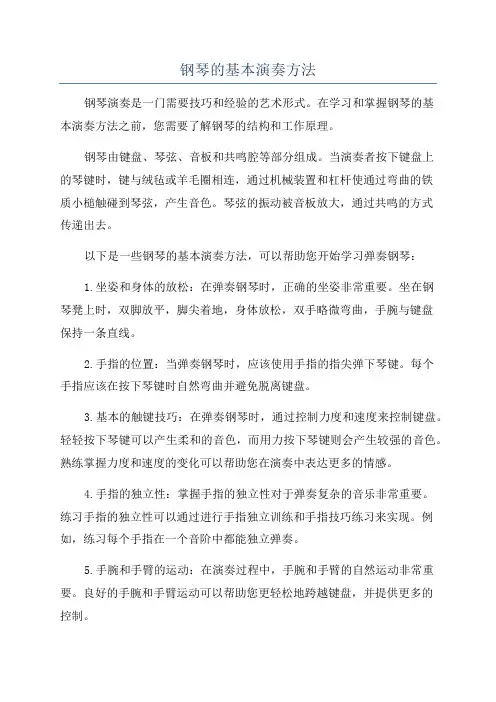 钢琴的基本演奏方法

钢琴演奏是一门需要技巧和经验的艺术形式。在学习和掌握钢琴的基本演奏方法之前，您需要了解钢琴的结构和工作原理。

钢琴由键盘、琴弦、音板和共鸣腔等部分组成。当演奏者按下键盘上的琴键时，键与绒毡或羊毛圈相连，通过机械装置和杠杆使通过弯曲的铁质小槌触碰到琴弦，产生音色。琴弦的振动被音板放大，通过共鸣的方式传递出去。

以下是一些钢琴的基本演奏方法，可以帮助您开始学习弹奏钢琴：

1.坐姿和身体的放松：在弹奏钢琴时，正确的坐姿非常重要。坐在钢琴凳上时，双脚放平，脚尖着地，身体放松，双手略微弯曲，手腕与键盘保持一条直线。

2.手指的位置：当弹奏钢琴时，应该使用手指的指尖弹下琴键。每个手指应该在按下琴键时自然弯曲并避免脱离键盘。

3.基本的触键技巧：在弹奏钢琴时，通过控制力度和速度来控制键盘。轻轻按下琴键可以产生柔和的音色，而用力按下琴键则会产生较强的音色。熟练掌握力度和速度的变化可以帮助您在演奏中表达更多的情感。

4.手指的独立性：掌握手指的独立性对于弹奏复杂的音乐非常重要。练习手指的独立性可以通过进行手指独立训练和手指技巧练习来实现。例如，练习每个手指在一个音阶中都能独立弹奏。

5.手腕和手臂的运动：在演奏过程中，手腕和手臂的自然运动非常重要。良好的手腕和手臂运动可以帮助您更轻松地跨越键盘，并提供更多的控制。